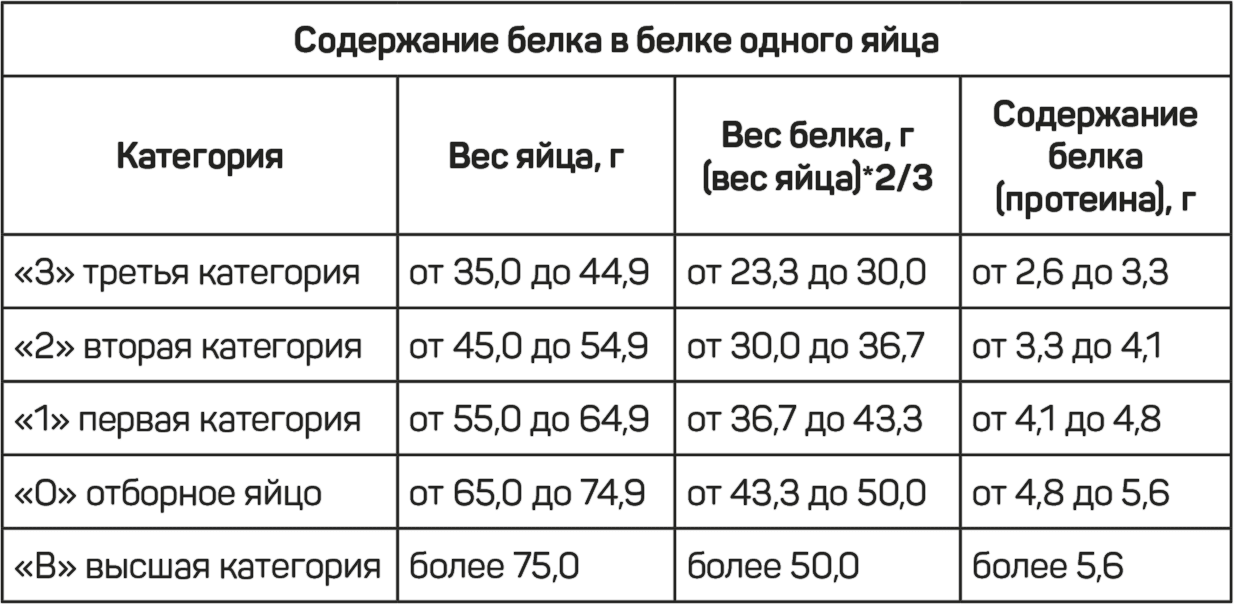 Содержание белка в белке одного яйца

| Категория | Вес яйца, г | Вес белка, г (вес яйца)*2/3 | Содержание белка (протеина), г |
|---|---|---|---|
| «3» третья категория | от 35,0 до 44,9 | от 23,3 до 30,0 | от 2,6 до 3,3 |
| «2» вторая категория | от 45,0 до 54,9 | от 30,0 до 36,7 | от 3,3 до 4,1 |
| «1» первая категория | от 55,0 до 64,9 | от 36,7 до 43,3 | от 4,1 до 4,8 |
| «0» отборное яйцо | от 65,0 до 74,9 | от 43,3 до 50,0 | от 4,8 до 5,6 |
| «В» высшая категория | более 75,0 | более 50,0 | более 5,6 |